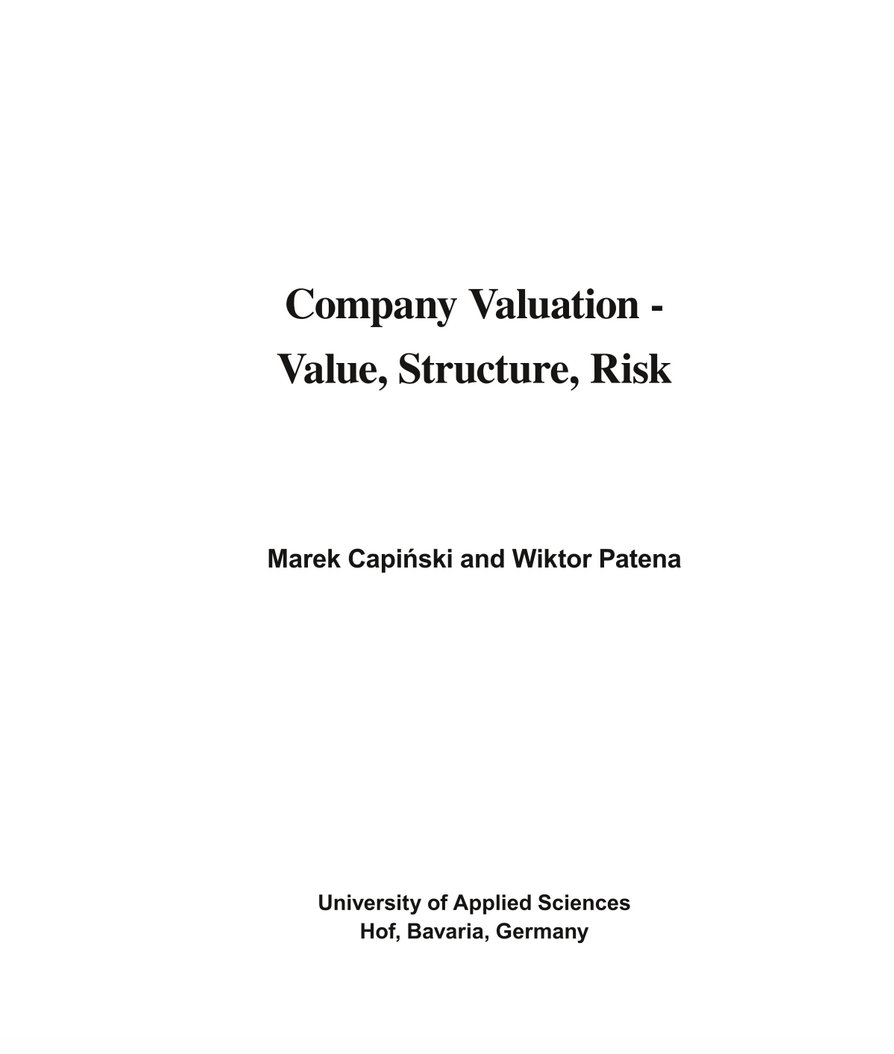 Company Valuation -
Value, Structure, Risk

Marek Capiński and Wiktor Patena

University of Applied Sciences
Hof, Bavaria, Germany